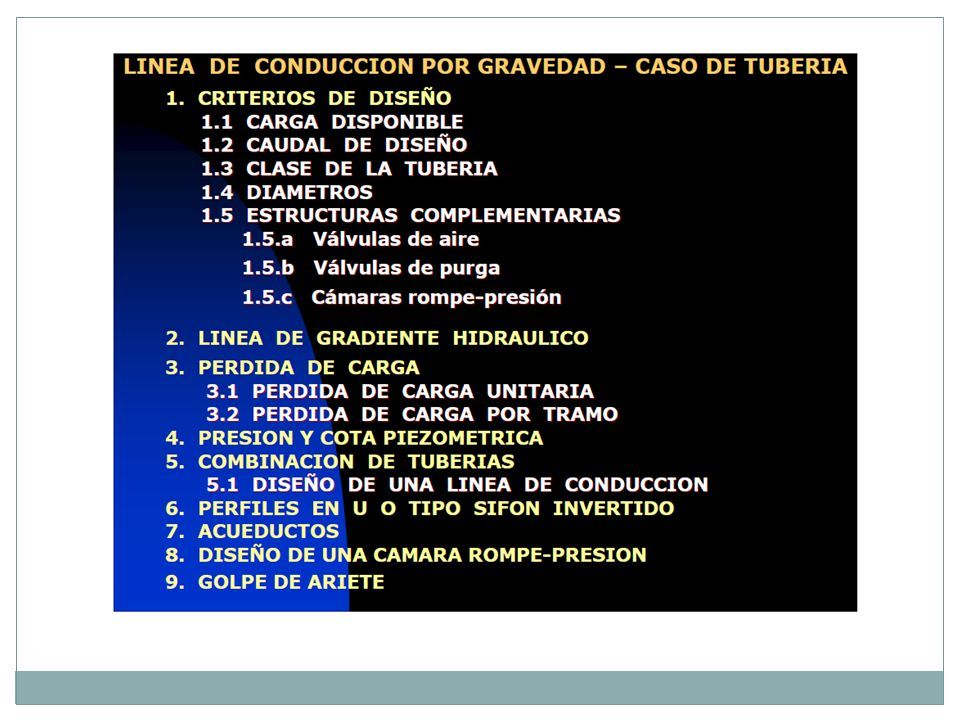 LINEA DE CONDUCCION POR GRAVEDAD – CASO DE TUBERIA

1. CRITERIOS DE DISEÑO
1.1 CARGA DISPONIBLE
1.2 CAUDAL DE DISEÑO
1.3 CLASE DE LA TUBERIA
1.4 DIAMETROS
1.5 ESTRUCTURAS COMPLEMENTARIAS
1.5.a Válvulas de aire
1.5.b Válvulas de purga
1.5.c Cámaras rompe-presión

2. LINEA DE GRADIENTE HIDRAULICO
3. PERDIDA DE CARGA
3.1 PERDIDA DE CARGA UNITARIA
3.2 PERDIDA DE CARGA POR TRAMO
4. PRESION Y COTA PIEZOMETRICA
5. COMBINACION DE TUBERIAS
5.1 DISEÑO DE UNA LINEA DE CONDUCCION
6. PERFILES EN U O TIPO SIFON INVERTIDO
7. ACUEDUCTOS
8. DISEÑO DE UNA CAMARA ROMPE-PRESION
9. GOLPE DE ARIETE